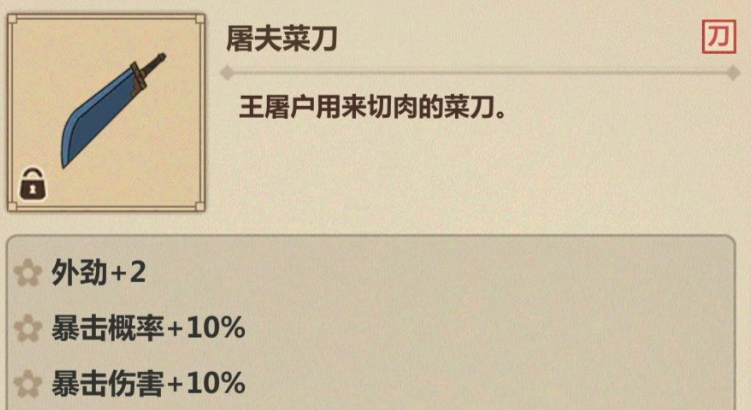 屠夫菜刀

刀

王屠户用来切肉的菜刀。

外劲+2

暴击概率+10%

暴击伤害+10%